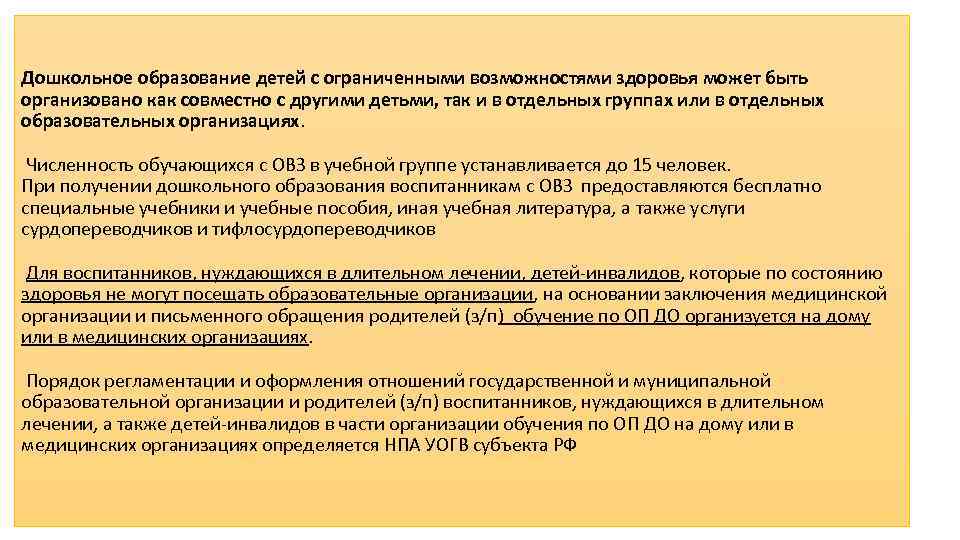 Дошкольное образование детей с ограниченными возможностями здоровья может быть организовано как совместно с другими детьми, так и в отдельных группах или в отдельных образовательных организациях.

Численность обучающихся с ОВЗ в учебной группе устанавливается до 15 человек.
При получении дошкольного образования воспитанникам с ОВЗ предоставляются бесплатно специальные учебники и учебные пособия, иная учебная литература, а также услуги сурдопереводчиков и тифлосурдопереводчиков

Для воспитанников, нуждающихся в длительном лечении, детей-инвалидов, которые по состоянию здоровья не могут посещать образовательные организации, на основании заключения медицинской организации и письменного обращения родителей (з/п) обучение по ОП ДО организуется на дому или в медицинских организациях.

Порядок регламентации и оформления отношений государственной и муниципальной образовательной организации и родителей (з/п) воспитанников, нуждающихся в длительном лечении, а также детей-инвалидов в части организации обучения по ОП ДО на дому или в медицинских организациях определяется НПА УОГВ субъекта РФ